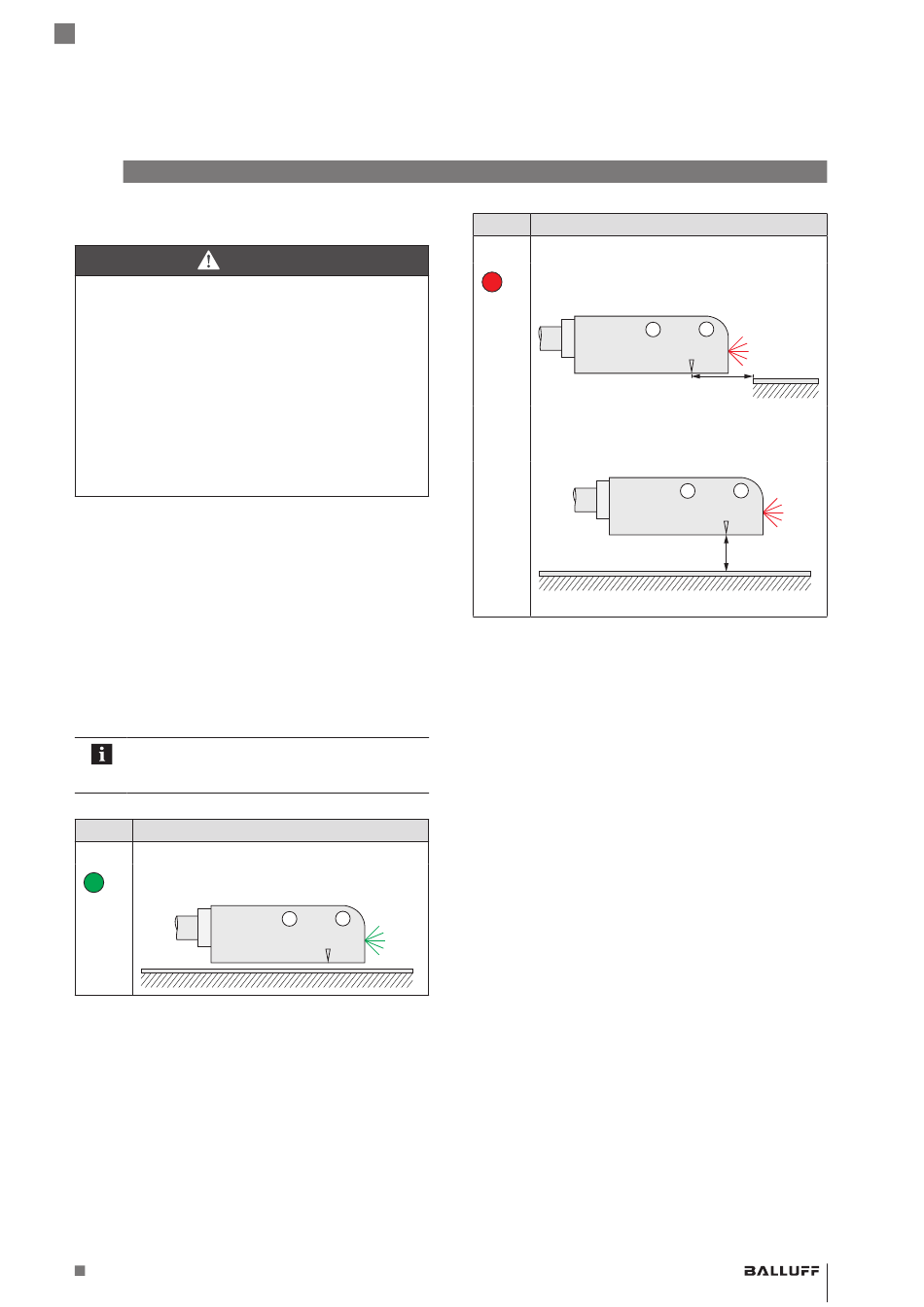 BALLUFF